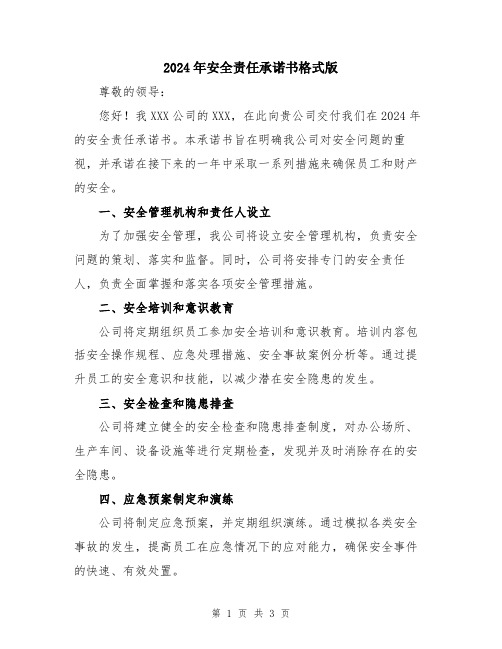 2024年安全责任承诺书格式版

尊敬的领导：

您好！我XXX公司的XXX，在此向贵公司交付我们在2024年的安全责任承诺书。本承诺书旨在明确我公司对安全问题的重视，并承诺在接下来的一年中采取一系列措施来确保员工和财产的安全。

一、安全管理机构和责任人设立

为了加强安全管理，我公司将设立安全管理机构，负责安全问题的策划、落实和监督。同时，公司将安排专门的安全责任人，负责全面掌握和落实各项安全管理措施。

二、安全培训和意识教育

公司将定期组织员工参加安全培训和意识教育。培训内容包括安全操作规程、应急处理措施、安全事故案例分析等。通过提升员工的安全意识和技能，以减少潜在安全隐患的发生。

三、安全检查和隐患排查

公司将建立健全的安全检查和隐患排查制度，对办公场所、生产车间、设备设施等进行定期检查，发现并及时消除存在的安全隐患。

四、应急预案制定和演练

公司将制定应急预案，并定期组织演练。通过模拟各类安全事故的发生，提高员工在应急情况下的应对能力，确保安全事件的快速、有效处置。

第 1 页 共 3 页